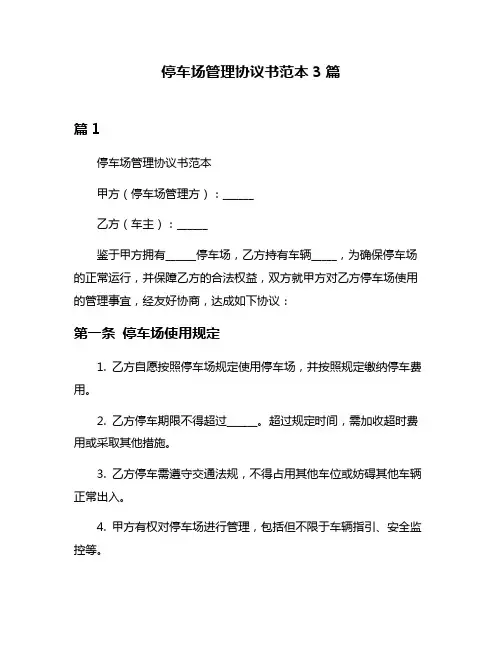 停车场管理协议书范本 3 篇

篇 1

停车场管理协议书范本

甲方（停车场管理方）：______

乙方（车主）：______

鉴于甲方拥有______停车场，乙方持有车辆_____，为确保停车场的正常运行，并保障乙方的合法权益，双方就甲方对乙方停车场使用的管理事宜，经友好协商，达成如下协议：

第一条 停车场使用规定

1. 乙方自愿按照停车场规定使用停车场，并按照规定缴纳停车费用。

2. 乙方停车期限不得超过______。超过规定时间，需加收超时费用或采取其他措施。

3. 乙方停车需遵守交通法规，不得占用其他车位或妨碍其他车辆正常出入。

4. 甲方有权对停车场进行管理，包括但不限于车辆指引、安全监控等。